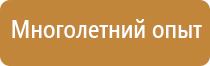 Многолетний опыт